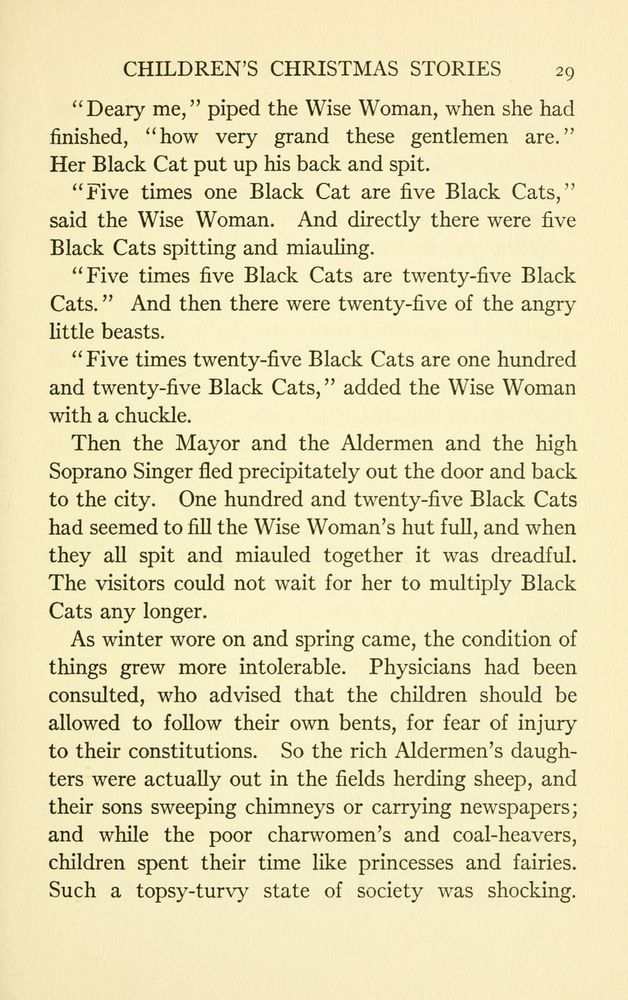 CHILDREN'S CHRISTMAS STORIES 29

"Deary me," piped the Wise Woman, when she had finished, "how very grand these gentlemen are." Her Black Cat put up his back and spit.

"Five times one Black Cat are five Black Cats," said the Wise Woman. And directly there were five Black Cats spitting and miauling.

"Five times five Black Cats are twenty-five Black Cats." And then there were twenty-five of the angry little beasts.

"Five times twenty-five Black Cats are one hundred and twenty-five Black Cats," added the Wise Woman with a chuckle.

Then the Mayor and the Aldermen and the high Soprano Singer fled precipitately out the door and back to the city. One hundred and twenty-five Black Cats had seemed to fill the Wise Woman's hut full, and when they all spit and miauled together it was dreadful. The visitors could not wait for her to multiply Black Cats any longer.

As winter wore on and spring came, the condition of things grew more intolerable. Physicians had been consulted, who advised that the children should be allowed to follow their own bents, for fear of injury to their constitutions. So the rich Aldermen's daughters were actually out in the fields herding sheep, and their sons sweeping chimneys or carrying newspapers; and while the poor charwomen's and coal-heavers, children spent their time like princesses and fairies. Such a topsy-turvy state of society was shocking.